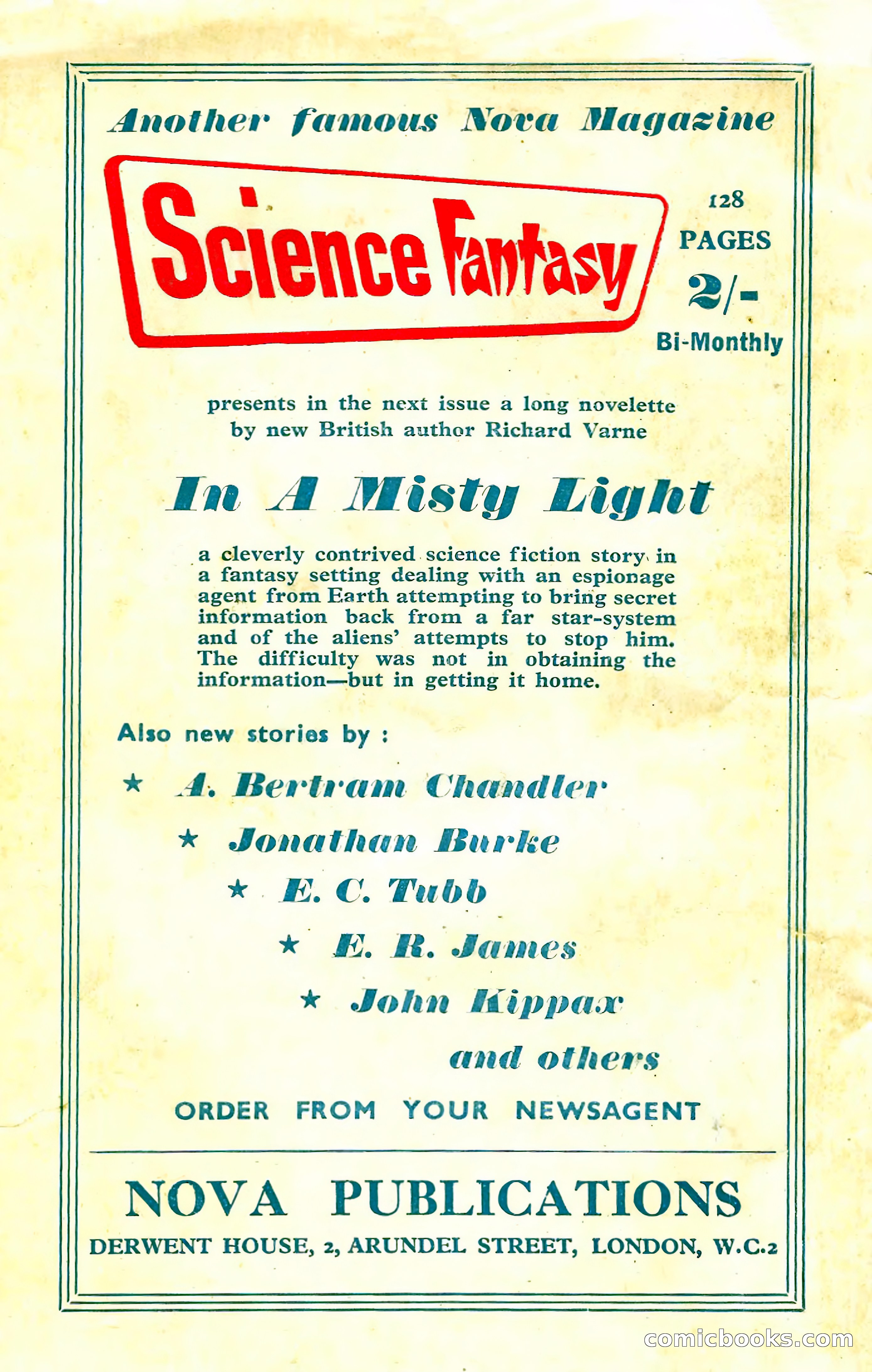 Another famous Nova Magazine

Science Fantasy

128 PAGES 2/- Bi-Monthly

presents in the next issue a long novelette by new British author Richard Varne

In A Misty Light

a cleverly contrived science fiction story in a fantasy setting dealing with an espionage agent from Earth attempting to bring secret information back from a far star-system and of the aliens' attempts to stop him. The difficulty was not in obtaining the information—but in getting it home.

Also new stories by :

★ A. Bertram Chandler

★ Jonathan Burke

★ E. C. Tubb

★ E. R. James

★ John Kippax

and others

ORDER FROM YOUR NEWSAGENT

NOVA PUBLICATIONS

DERWENT HOUSE, 2, ARUNDEL STREET, LONDON, W.C.2

comicbooks.com